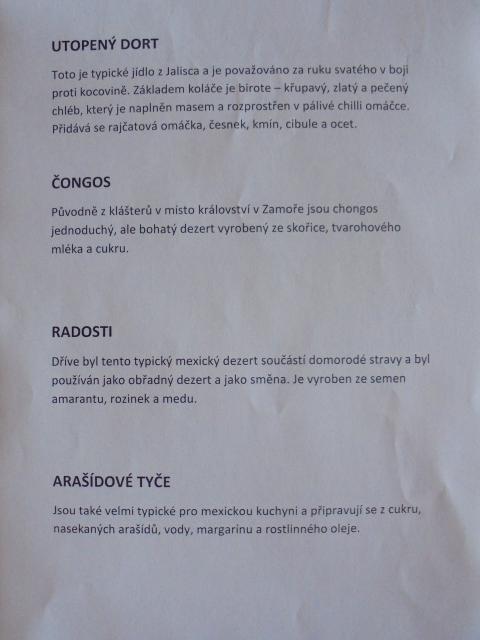 UTOPENÝ DORT

Toto je typické jídlo z Jalisca a je považováno za ruku svatého v boji proti kocovině. Základem koláče je birote – křupavý, zlatý a pečený chléb, který je naplněn masem a rozprostřen v pálivé chilli omáčce. Přidává se rajčatová omáčka, česnek, kmín, cibule a ocet.

ČONGOS

Původně z klášterů v místo království v Zamoře jsou chongos jednoduchý, ale bohatý dezert vyrobený ze skořice, tvarohového mléka a cukru.

RADOSTI

Dříve byl tento typický mexický dezert součástí domorodé stravy a byl používán jako obřadný dezert a jako směna. Je vyroben ze semen amarantu, rozinek a medu.

ARAŠÍDOVÉ TYČE

Jsou také velmi typické pro mexickou kuchyni a připravují se z cukru, nasekaných arašídů, vody, margarinu a rostlinného oleje.